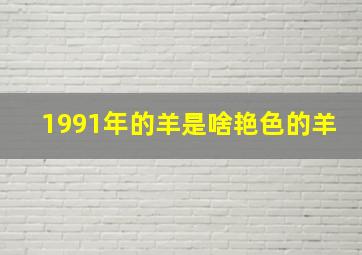 1991年的羊是啥艳色的羊